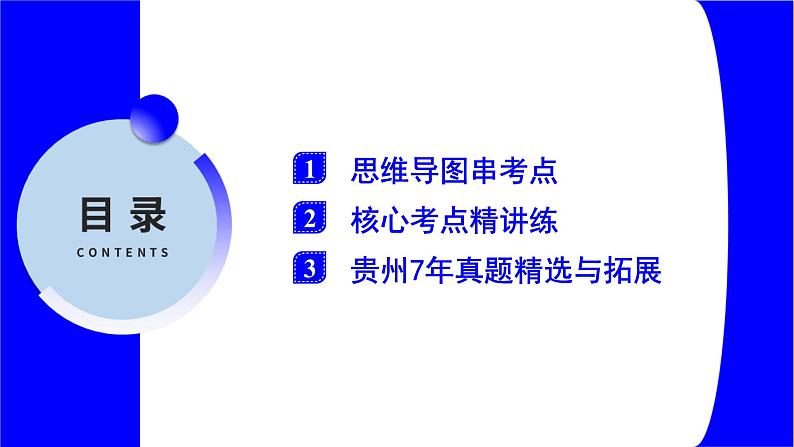 目录
CONTENTS

1 思维导图串考点
2 核心考点精讲练
3 贵州7年真题精选与拓展